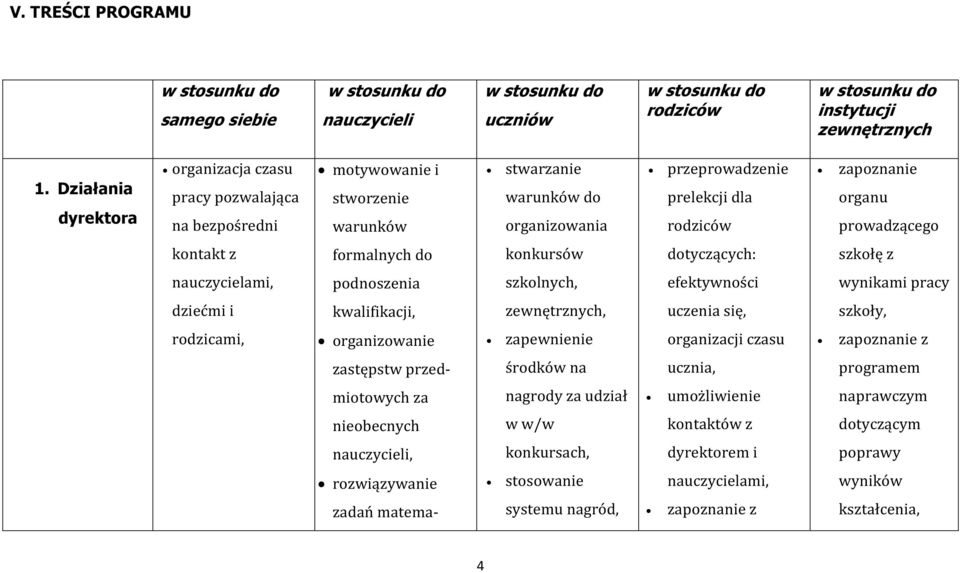 V. TREŚCI PROGRAMU

| | w stosunku do samego siebie | w stosunku do nauczycieli | w stosunku do uczniów | w stosunku do rodziców | w stosunku do instytucji zewnętrznych |
|---|---|---|---|---|---|
| 1. Działania dyrektora | • organizacja czasu pracy pozwalająca na bezpośredni kontakt z nauczycielami, dziećmi i rodzicami, | • motywowanie i stworzenie warunków formalnych do podnoszenia kwalifikacji, • organizowanie zastępstw przedmiotowych za nieobecnych nauczycieli, • rozwiązywanie zadań matema- | • stwarzanie warunków do organizowania konkursów szkolnych, zewnętrznych, • zapewnienie środków na nagrody za udział w w/w konkursach, • stosowanie systemu nagród, | • przeprowadzenie prelekcji dla rodziców dotyczących: efektywności uczenia się, organizacji czasu ucznia, • umożliwienie kontaktów z dyrektorem i nauczycielami, • zapoznanie z | • zapoznanie organu prowadzącego szkołę z wynikami pracy szkoły, • zapoznanie z programem naprawczym dotyczącym poprawy wyników kształcenia, |

4